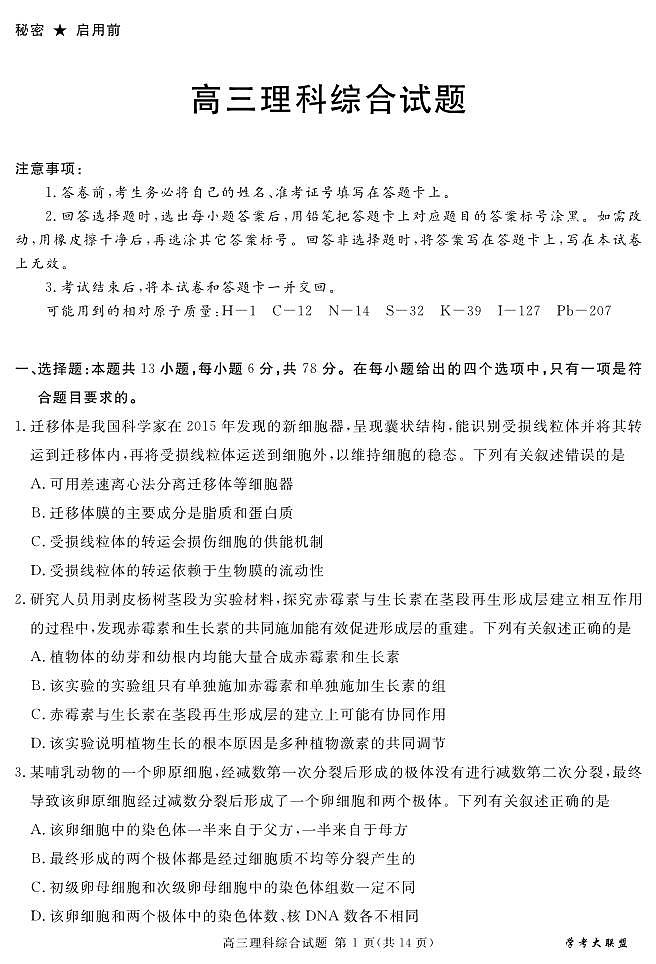 秘密 ★ 启用前

高三理科综合试题

注意事项：

1.答卷前，考生务必将自己的姓名、准考证号填写在答题卡上。

2.回答选择题时，选出每小题答案后，用铅笔把答题卡上对应题目的答案标号涂黑。如需改动，用橡皮擦干净后，再选涂其它答案标号。回答非选择题时，将答案写在答题卡上，写在本试卷上无效。

3.考试结束后，将本试卷和答题卡一并交回。

可能用到的相对原子质量：H—1 C—12 N—14 S—32 K—39 I—127 Pb—207

一、选择题：本题共 13 小题，每小题 6 分，共 78 分。在每小题给出的四个选项中，只有一项是符合题目要求的。

1.迁移体是我国科学家在 2015 年发现的新细胞器，呈现囊状结构，能识别受损线粒体并将其转运到迁移体内，再将受损线粒体运送到细胞外，以维持细胞的稳态。下列有关叙述错误的是

A.可用差速离心法分离迁移体等细胞器

B.迁移体膜的主要成分是脂质和蛋白质

C.受损线粒体的转运会损伤细胞的供能机制

D.受损线粒体的转运依赖于生物膜的流动性

2.研究人员用剥皮杨树茎段为实验材料，探究赤霉素与生长素在茎段再生形成层建立相互作用的过程中，发现赤霉素和生长素的共同施加能有效促进形成层的重建。下列有关叙述正确的是

A.植物体的幼芽和幼根内均能大量合成赤霉素和生长素

B.该实验的实验组只有单独施加赤霉素和单独施加生长素的组

C.赤霉素与生长素在茎段再生形成层的建立上可能有协同作用

D.该实验说明植物生长的根本原因是多种植物激素的共同调节

3.某哺乳动物的一个卵原细胞，经减数第一次分裂后形成的极体没有进行减数第二次分裂，最终导致该卵原细胞经过减数分裂后形成了一个卵细胞和两个极体。下列有关叙述正确的是

A.该卵细胞中的染色体一半来自于父方，一半来自于母方

B.最终形成的两个极体都是经过细胞质不均等分裂产生的

C.初级卵母细胞和次级卵母细胞中的染色体组数一定不同

D.该卵细胞和两个极体中的染色体数、核 DNA 数各不相同

高三理科综合试题 第 1 页(共 14 页)

学考大联盟